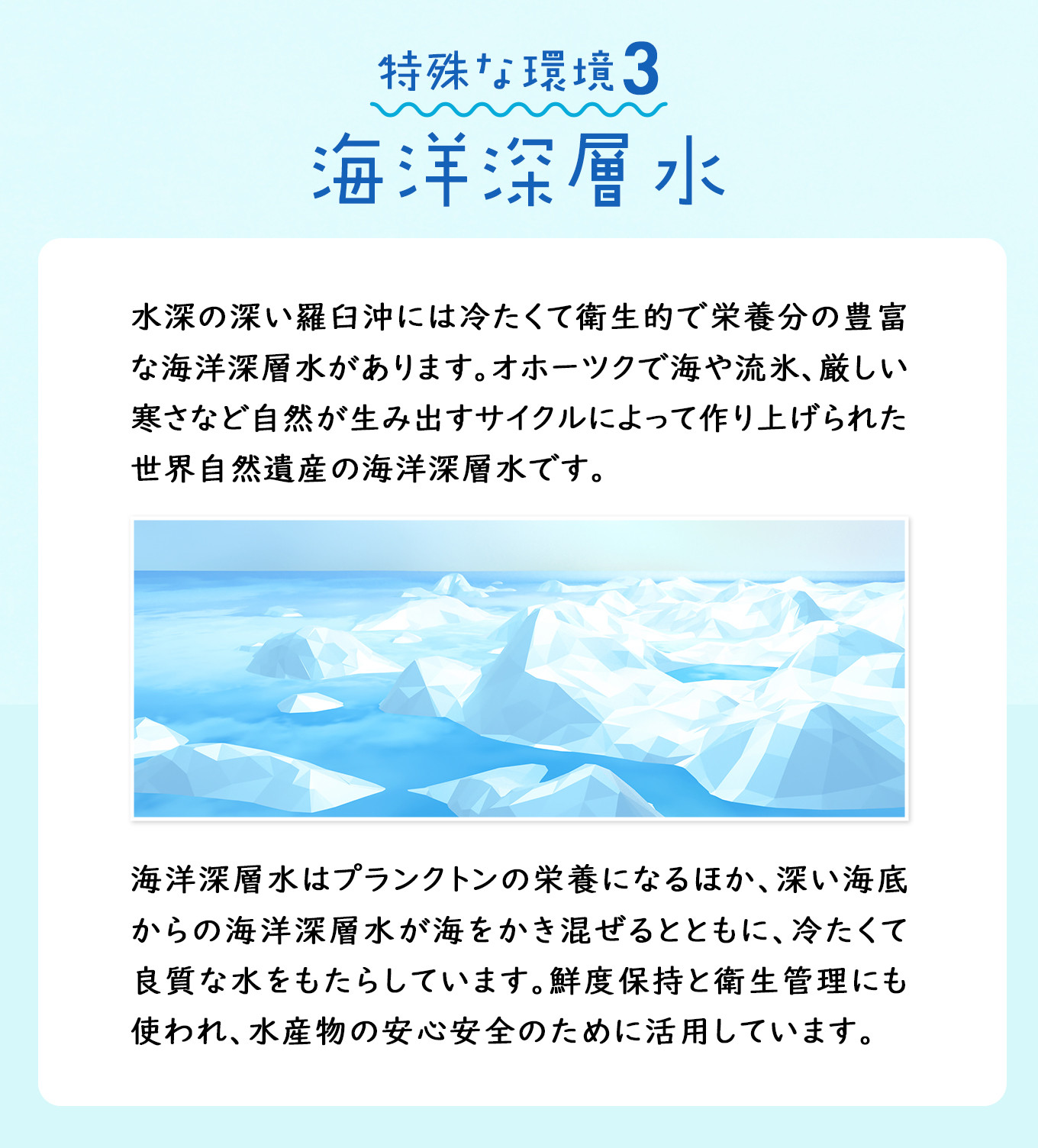 特殊な環境3

海洋深層水

水深の深い羅臼沖には冷たくて衛生的で栄養分の豊富な海洋深層水があります。オホーツクで海や流氷、厳しい寒さなど自然が生み出すサイクルによって作り上げられた世界自然遺産の海洋深層水です。

海洋深層水はプランクトンの栄養になるほか、深い海底からの海洋深層水が海をかき混ぜるとともに、冷たくて良質な水をもたらしています。鮮度保持と衛生管理にも使われ、水産物の安心安全のために活用しています。